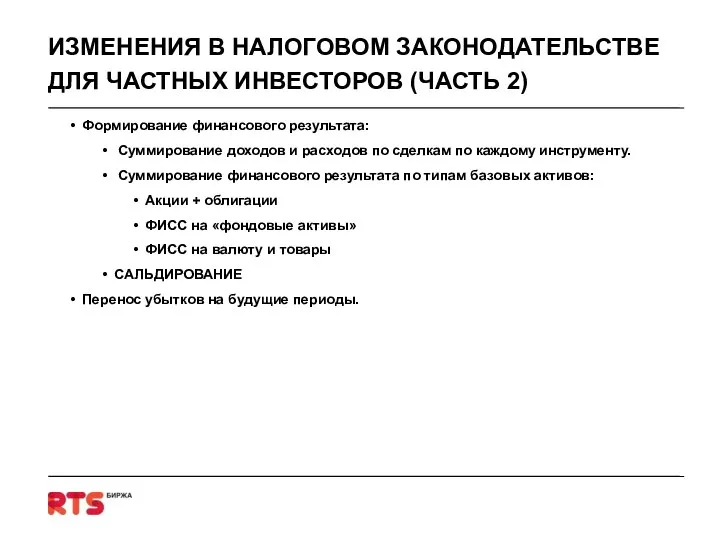 ИЗМЕНЕНИЯ В НАЛОГОВОМ ЗАКОНОДАТЕЛЬСТВЕ ДЛЯ ЧАСТНЫХ ИНВЕСТОРОВ (ЧАСТЬ 2)

• Формирование финансового результата:

• Суммирование доходов и расходов по сделкам по каждому инструменту.

• Суммирование финансового результата по типам базовых активов:

• Акции + облигации

• ФИСС на «фондовые активы»

• ФИСС на валюту и товары

• САЛЬДИРОВАНИЕ

• Перенос убытков на будущие периоды.

RTS БИРЖА